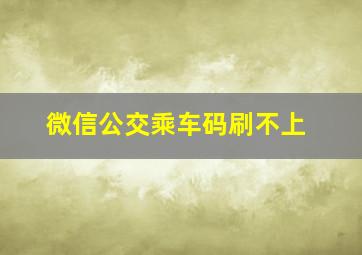 微信公交乘车码刷不上